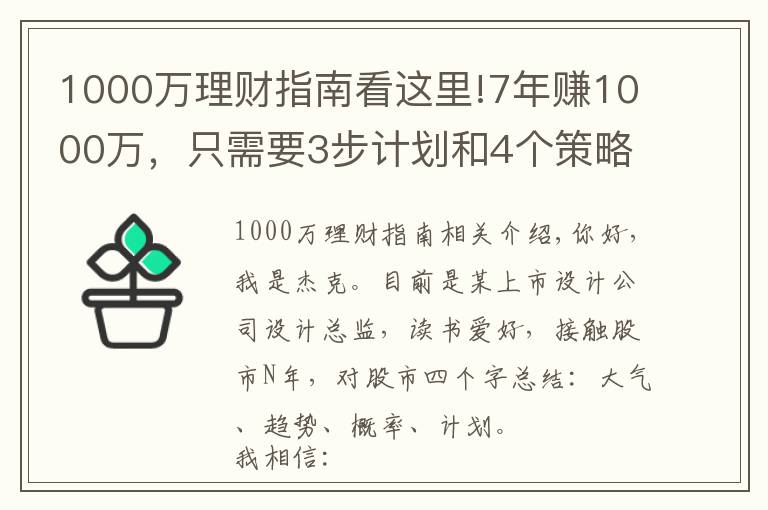 1000万理财指南看这里!7年赚1000万，只需要3步计划和4个策略

1000万理财指南相关介绍，你好，我是杰克。目前是某上市设计公司设计总监，读书爱好，接触股市N年，对股市四个字总结：大气、趋势、概率、计划。
我相信：